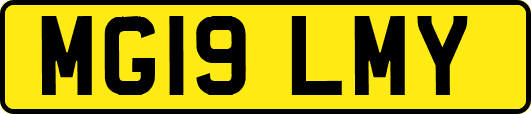 MG19 LMY